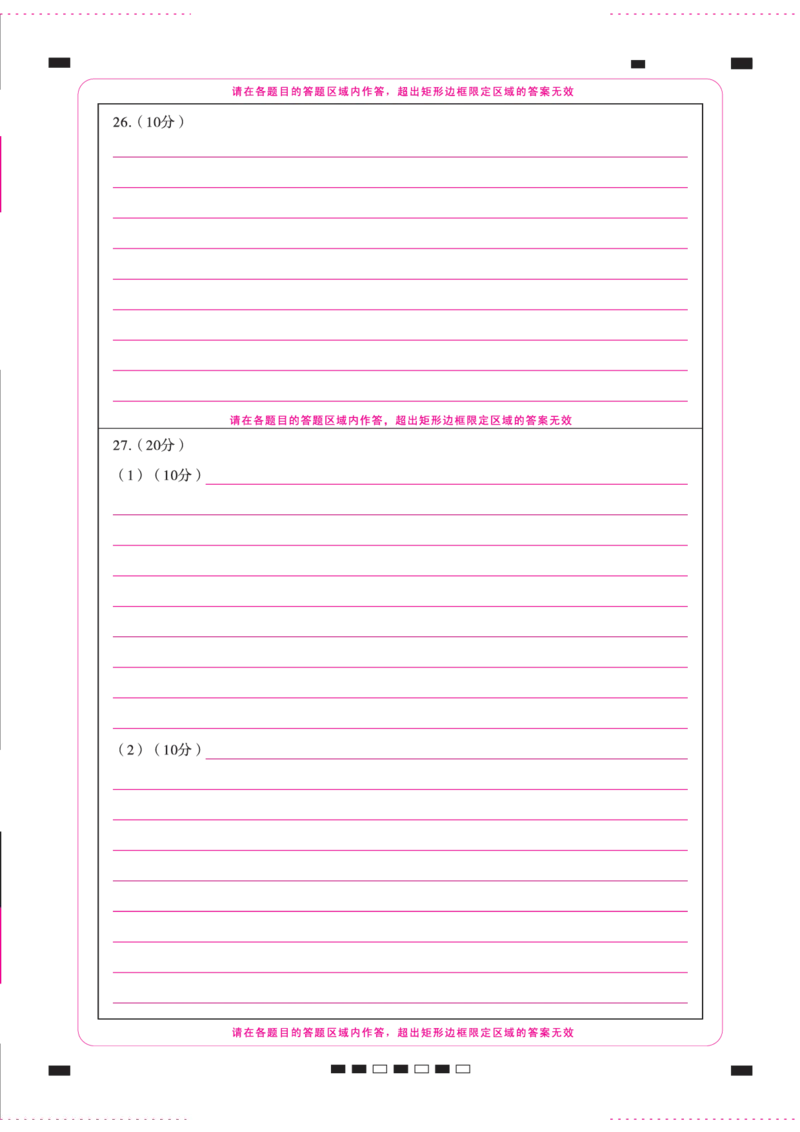 请在各题目的答题区域内作答，超出矩形边框限定区域的答案无效

26.（10分）

请在各题目的答题区域内作答，超出矩形边框限定区域的答案无效

27.（20分）

（1）（10分）

（2）（10分）

请在各题目的答题区域内作答，超出矩形边框限定区域的答案无效